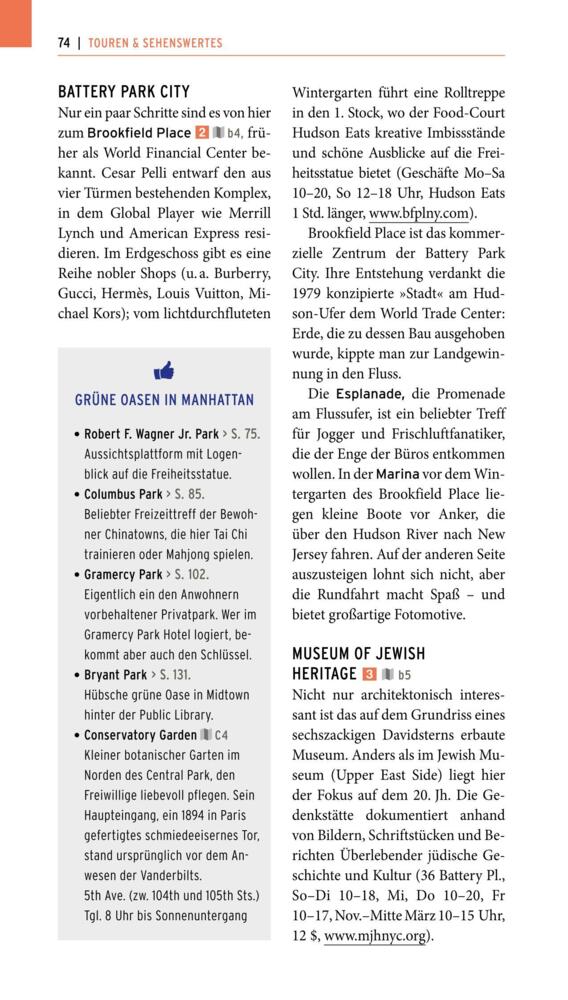 74 | TOUREN & SEHENSWERTES

BATTERY PARK CITY
Nur ein paar Schritte sind es von hier zum Brookfield Place 2 b4, früher als World Financial Center bekannt. Cesar Pelli entwarf den aus vier Türmen bestehenden Komplex, in dem Global Player wie Merrill Lynch und American Express residieren. Im Erdgeschoss gibt es eine Reihe nobler Shops (u. a. Burberry, Gucci, Hermès, Louis Vuitton, Michael Kors); vom lichtdurchfluteten

GRÜNE OASEN IN MANHATTAN

• Robert F. Wagner Jr. Park > S. 75. Aussichtsplattform mit Logenblick auf die Freiheitsstatue.
• Columbus Park > S. 85. Beliebter Freizeittreff der Bewohner Chinatowns, die hier Tai Chi trainieren oder Mahjong spielen.
• Gramercy Park > S. 102. Eigentlich ein den Anwohnern vorbehaltener Privatpark. Wer im Gramercy Park Hotel logiert, bekommt aber auch den Schlüssel.
• Bryant Park > S. 131. Hübsche grüne Oase in Midtown hinter der Public Library.
• Conservatory Garden C4 Kleiner botanischer Garten im Norden des Central Park, den Freiwillige liebevoll pflegen. Sein Haupteingang, ein 1894 in Paris gefertigtes schmiedeeisernes Tor, stand ursprünglich vor dem Anwesen der Vanderbilts.
5th Ave. (zw. 104th und 105th Sts.)
Tgl. 8 Uhr bis Sonnenuntergang

Wintergarten führt eine Rolltreppe in den 1. Stock, wo der Food-Court Hudson Eats kreative Imbissstände und schöne Ausblicke auf die Freiheitsstatue bietet (Geschäfte Mo–Sa 10–20, So 12–18 Uhr, Hudson Eats 1 Std. länger, www.bfplny.com).

Brookfield Place ist das kommerzielle Zentrum der Battery Park City. Ihre Entstehung verdankt die 1979 konzipierte »Stadt« am Hudson-Ufer dem World Trade Center: Erde, die zu dessen Bau ausgehoben wurde, kippte man zur Landgewinnung in den Fluss.

Die Esplanade, die Promenade am Flussufer, ist ein beliebter Treff für Jogger und Frischluftfanatiker, die der Enge der Büros entkommen wollen. In der Marina vor dem Wintergarten des Brookfield Place liegen kleine Boote vor Anker, die über den Hudson River nach New Jersey fahren. Auf der anderen Seite auszusteigen lohnt sich nicht, aber die Rundfahrt macht Spaß – und bietet großartige Fotomotive.

MUSEUM OF JEWISH HERITAGE 3 b5
Nicht nur architektonisch interessant ist das auf dem Grundriss eines sechszackigen Davidsterns erbaute Museum. Anders als im Jewish Museum (Upper East Side) liegt hier der Fokus auf dem 20. Jh. Die Gedenkstätte dokumentiert anhand von Bildern, Schriftstücken und Berichten Überlebender jüdische Geschichte und Kultur (36 Battery Pl., So–Di 10–18, Mi, Do 10–20, Fr 10–17, Nov.–Mitte März 10–15 Uhr, 12 $, www.mjhnyc.org).